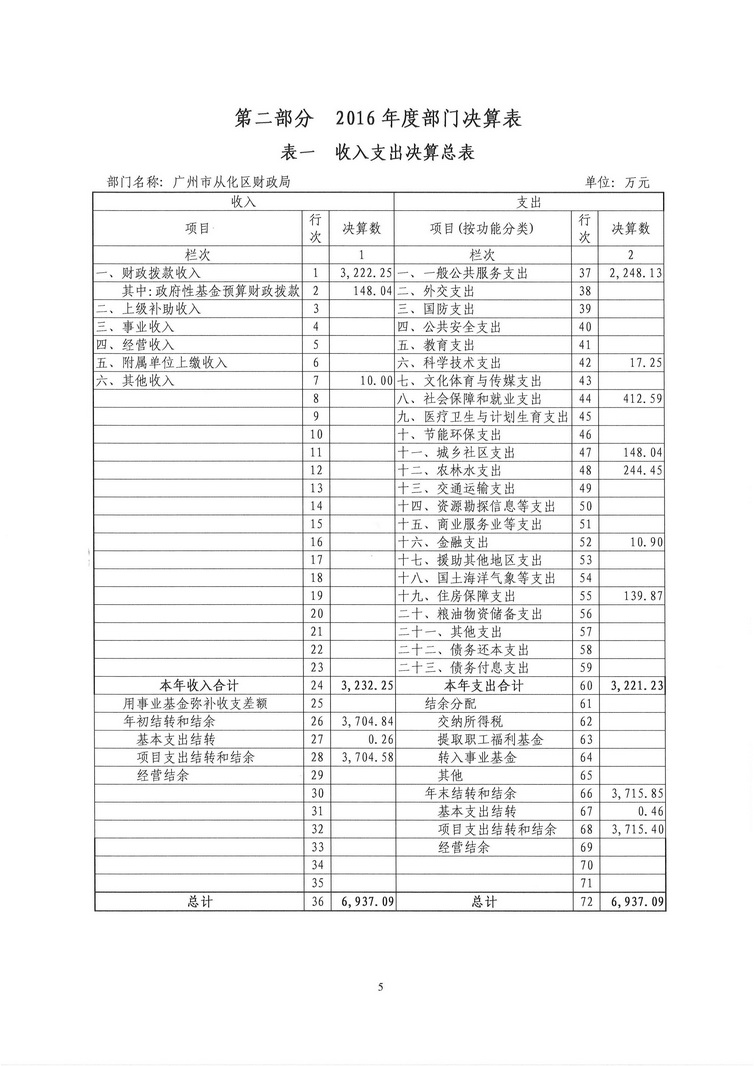 第二部分　2016年度部门决算表

表一　收入支出决算总表

部门名称：广州市从化区财政局　　　　　　　　　　　　　　　　　单位：万元

| 收入 | | | 支出 | | |
|---|---|---|---|---|---|
| 项目 | 行次 | 决算数 | 项目（按功能分类） | 行次 | 决算数 |
| 栏次 | | 1 | 栏次 | | 2 |
| 一、财政拨款收入 | 1 | 3,222.25 | 一、一般公共服务支出 | 37 | 2,248.13 |
| 其中：政府性基金预算财政拨款 | 2 | 148.04 | 二、外交支出 | 38 | |
| 二、上级补助收入 | 3 | | 三、国防支出 | 39 | |
| 三、事业收入 | 4 | | 四、公共安全支出 | 40 | |
| 四、经营收入 | 5 | | 五、教育支出 | 41 | |
| 五、附属单位上缴收入 | 6 | | 六、科学技术支出 | 42 | 17.25 |
| 六、其他收入 | 7 | 10.00 | 七、文化体育与传媒支出 | 43 | |
| | 8 | | 八、社会保障和就业支出 | 44 | 412.59 |
| | 9 | | 九、医疗卫生与计划生育支出 | 45 | |
| | 10 | | 十、节能环保支出 | 46 | |
| | 11 | | 十一、城乡社区支出 | 47 | 148.04 |
| | 12 | | 十二、农林水支出 | 48 | 244.45 |
| | 13 | | 十三、交通运输支出 | 49 | |
| | 14 | | 十四、资源勘探信息等支出 | 50 | |
| | 15 | | 十五、商业服务业等支出 | 51 | |
| | 16 | | 十六、金融支出 | 52 | 10.90 |
| | 17 | | 十七、援助其他地区支出 | 53 | |
| | 18 | | 十八、国土海洋气象等支出 | 54 | |
| | 19 | | 十九、住房保障支出 | 55 | 139.87 |
| | 20 | | 二十、粮油物资储备支出 | 56 | |
| | 21 | | 二十一、其他支出 | 57 | |
| | 22 | | 二十二、债务还本支出 | 58 | |
| | 23 | | 二十三、债务付息支出 | 59 | |
| 本年收入合计 | 24 | 3,232.25 | 本年支出合计 | 60 | 3,221.23 |
| 用事业基金弥补收支差额 | 25 | | 结余分配 | 61 | |
| 年初结转和结余 | 26 | 3,704.84 | 交纳所得税 | 62 | |
| 基本支出结转 | 27 | 0.26 | 提取职工福利基金 | 63 | |
| 项目支出结转和结余 | 28 | 3,704.58 | 转入事业基金 | 64 | |
| 经营结余 | 29 | | 其他 | 65 | |
| | 30 | | 年末结转和结余 | 66 | 3,715.85 |
| | 31 | | 基本支出结转 | 67 | 0.46 |
| | 32 | | 项目支出结转和结余 | 68 | 3,715.40 |
| | 33 | | 经营结余 | 69 | |
| | 34 | | | 70 | |
| | 35 | | | 71 | |
| 总计 | 36 | 6,937.09 | 总计 | 72 | 6,937.09 |

5